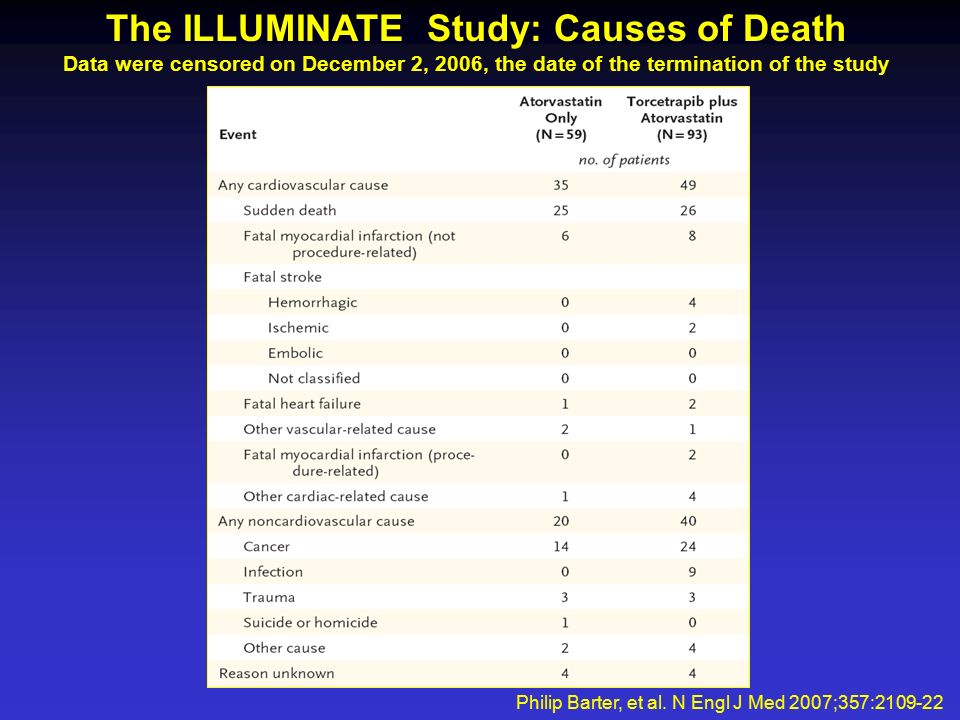 The ILLUMINATE Study: Causes of Death

Data were censored on December 2, 2006, the date of the termination of the study

| Event | Atorvastatin Only (N=59) | Torcetrapib plus Atorvastatin (N=93) |
|---|---|---|
| | no. of patients | |
| Any cardiovascular cause | 35 | 49 |
| Sudden death | 25 | 26 |
| Fatal myocardial infarction (not procedure-related) | 6 | 8 |
| Fatal stroke | | |
| Hemorrhagic | 0 | 4 |
| Ischemic | 0 | 2 |
| Embolic | 0 | 0 |
| Not classified | 0 | 0 |
| Fatal heart failure | 1 | 2 |
| Other vascular-related cause | 2 | 1 |
| Fatal myocardial infarction (procedure-related) | 0 | 2 |
| Other cardiac-related cause | 1 | 4 |
| Any noncardiovascular cause | 20 | 40 |
| Cancer | 14 | 24 |
| Infection | 0 | 9 |
| Trauma | 3 | 3 |
| Suicide or homicide | 1 | 0 |
| Other cause | 2 | 4 |
| Reason unknown | 4 | 4 |

Philip Barter, et al. N Engl J Med 2007;357:2109-22